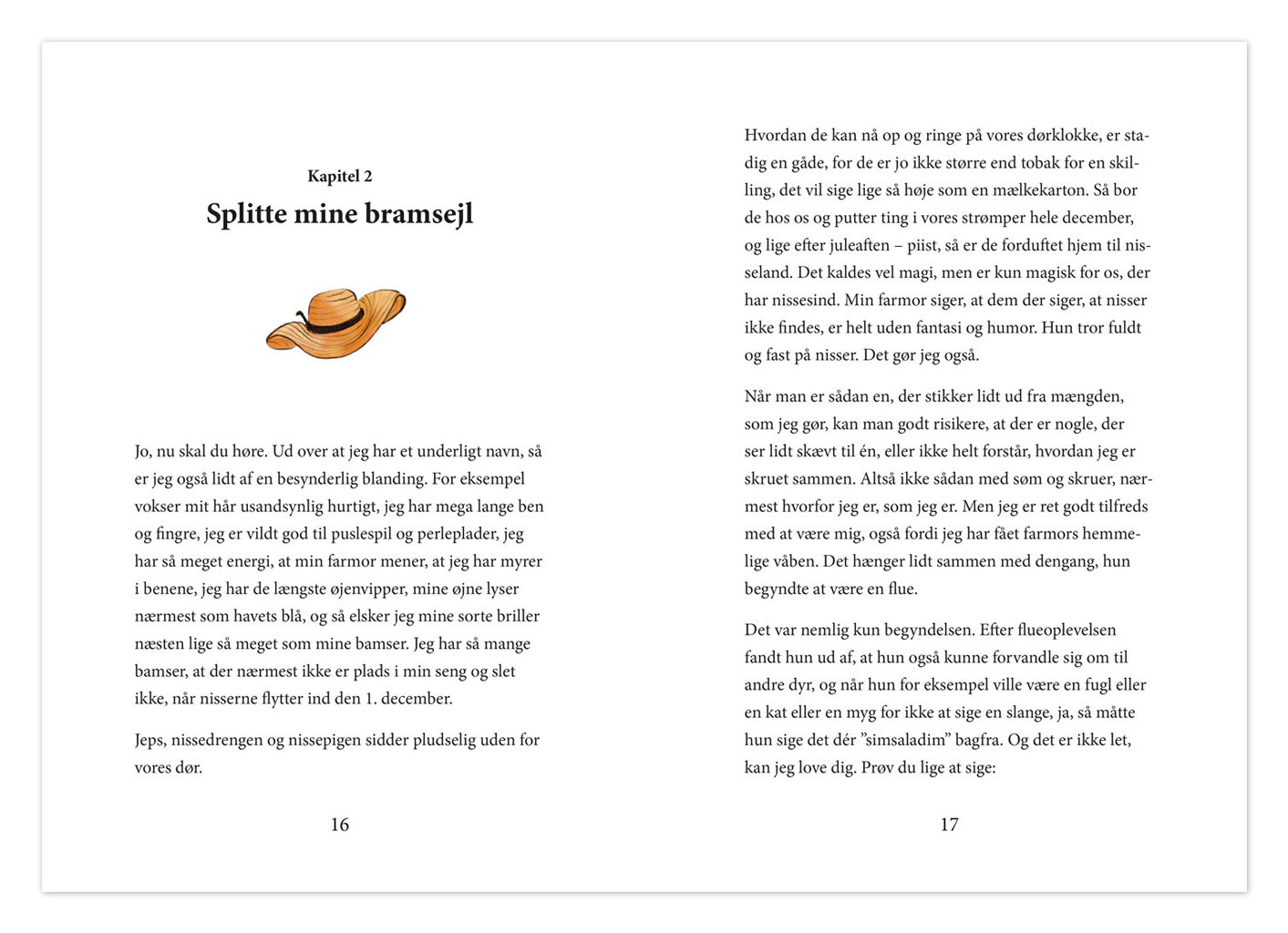 Kapitel 2

Splitte mine bramsejl

Jo, nu skal du høre. Ud over at jeg har et underligt navn, så er jeg også lidt af en besynderlig blanding. For eksempel vokser mit hår usandsynlig hurtigt, jeg har mega lange ben og fingre, jeg er vildt god til puslespil og perleplader, jeg har så meget energi, at min farmor mener, at jeg har myrer i benene, jeg har de længste øjenvipper, mine øjne lyser nærmest som havets blå, og så elsker jeg mine sorte briller næsten lige så meget som mine bamser. Jeg har så mange bamser, at der nærmest ikke er plads i min seng og slet ikke, når nisserne flytter ind den 1. december.

Jeps, nissedrengen og nissepigen sidder pludselig uden for vores dør.

16

Hvordan de kan nå op og ringe på vores dørklokke, er stadig en gåde, for de er jo ikke større end tobak for en skilling, det vil sige lige så høje som en mælkekarton. Så bor de hos os og putter ting i vores strømper hele december, og lige efter juleaften – piist, så er de forduftet hjem til nisseland. Det kaldes vel magi, men er kun magisk for os, der har nissesind. Min farmor siger, at dem der siger, at nisser ikke findes, er helt uden fantasi og humor. Hun tror fuldt og fast på nisser. Det gør jeg også.

Når man er sådan en, der stikker lidt ud fra mængden, som jeg gør, kan man godt risikere, at der er nogle, der ser lidt skævt til én, eller ikke helt forstår, hvordan jeg er skruet sammen. Altså ikke sådan med søm og skruer, nærmest hvorfor jeg er, som jeg er. Men jeg er ret godt tilfreds med at være mig, også fordi jeg har fået farmors hemmelige våben. Det hænger lidt sammen med dengang, hun begyndte at være en flue.

Det var nemlig kun begyndelsen. Efter flueoplevelsen fandt hun ud af, at hun også kunne forvandle sig om til andre dyr, og når hun for eksempel ville være en fugl eller en kat eller en myg for ikke at sige en slange, ja, så måtte hun sige det dér ”simsaladim” bagfra. Og det er ikke let, kan jeg love dig. Prøv du lige at sige:

17